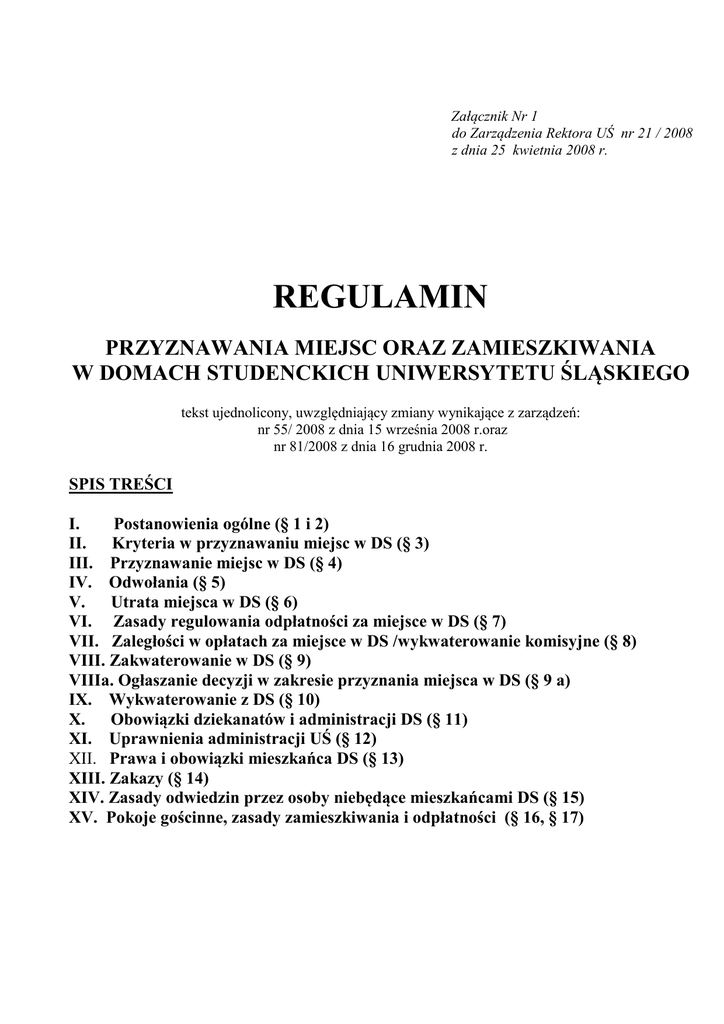 Załącznik Nr 1
do Zarządzenia Rektora UŚ nr 21 / 2008
z dnia 25 kwietnia 2008 r.

REGULAMIN

PRZYZNAWANIA MIEJSC ORAZ ZAMIESZKIWANIA
W DOMACH STUDENCKICH UNIWERSYTETU ŚLĄSKIEGO

tekst ujednolicony, uwzględniający zmiany wynikające z zarządzeń:
nr 55/ 2008 z dnia 15 września 2008 r.oraz
nr 81/2008 z dnia 16 grudnia 2008 r.

SPIS TREŚCI

I. Postanowienia ogólne (§ 1 i 2)
II. Kryteria w przyznawaniu miejsc w DS (§ 3)
III. Przyznawanie miejsc w DS (§ 4)
IV. Odwołania (§ 5)
V. Utrata miejsca w DS (§ 6)
VI. Zasady regulowania odpłatności za miejsce w DS (§ 7)
VII. Zaległości w opłatach za miejsce w DS /wykwaterowanie komisyjne (§ 8)
VIII. Zakwaterowanie w DS (§ 9)
VIIIa. Ogłaszanie decyzji w zakresie przyznania miejsca w DS (§ 9 a)
IX. Wykwaterowanie z DS (§ 10)
X. Obowiązki dziekanatów i administracji DS (§ 11)
XI. Uprawnienia administracji UŚ (§ 12)
XII. Prawa i obowiązki mieszkańca DS (§ 13)
XIII. Zakazy (§ 14)
XIV. Zasady odwiedzin przez osoby niebędące mieszkańcami DS (§ 15)
XV. Pokoje gościnne, zasady zamieszkiwania i odpłatności (§ 16, § 17)